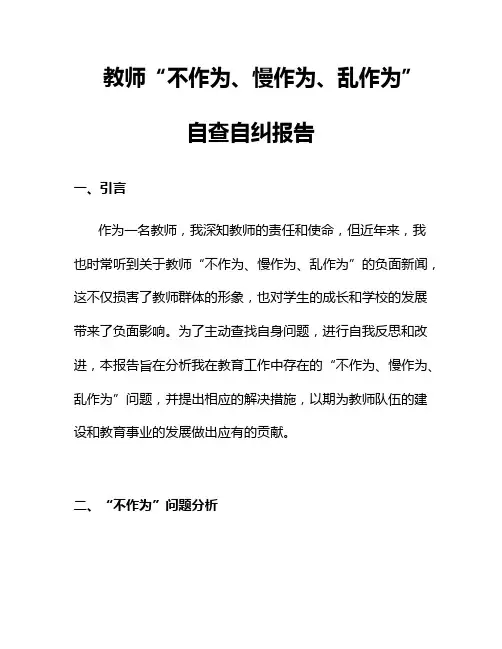 教师“不作为、慢作为、乱作为”

自查自纠报告

一、引言

作为一名教师，我深知教师的责任和使命，但近年来，我也时常听到关于教师“不作为、慢作为、乱作为”的负面新闻，这不仅损害了教师群体的形象，也对学生的成长和学校的发展带来了负面影响。为了主动查找自身问题，进行自我反思和改进，本报告旨在分析我在教育工作中存在的“不作为、慢作为、乱作为”问题，并提出相应的解决措施，以期为教师队伍的建设和教育事业的发展做出应有的贡献。

二、“不作为”问题分析